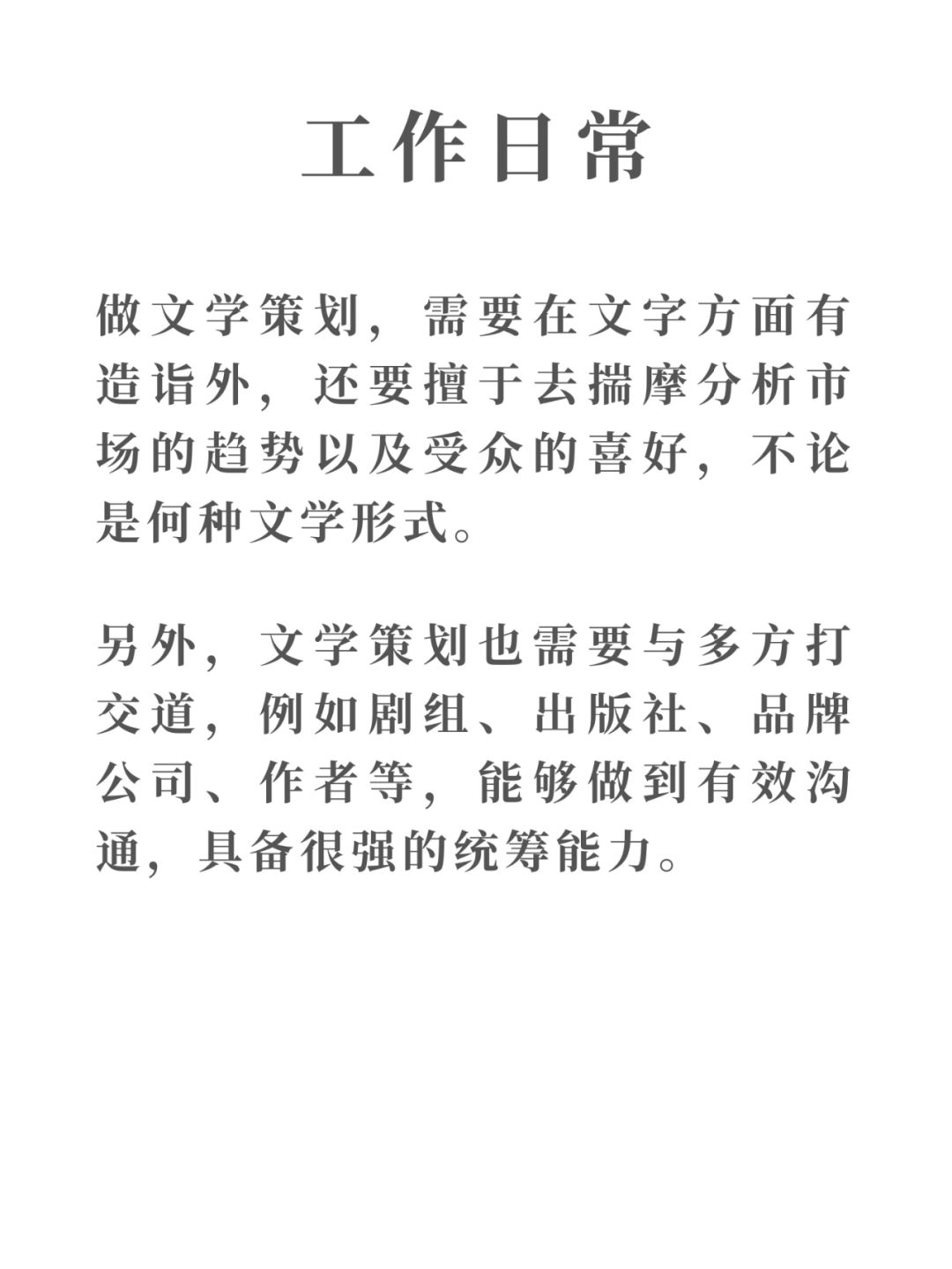 工作日常

做文学策划，需要在文字方面有造诣外，还要擅于去揣摩分析市场的趋势以及受众的喜好，不论是何种文学形式。

另外，文学策划也需要与多方打交道，例如剧组、出版社、品牌公司、作者等，能够做到有效沟通，具备很强的统筹能力。